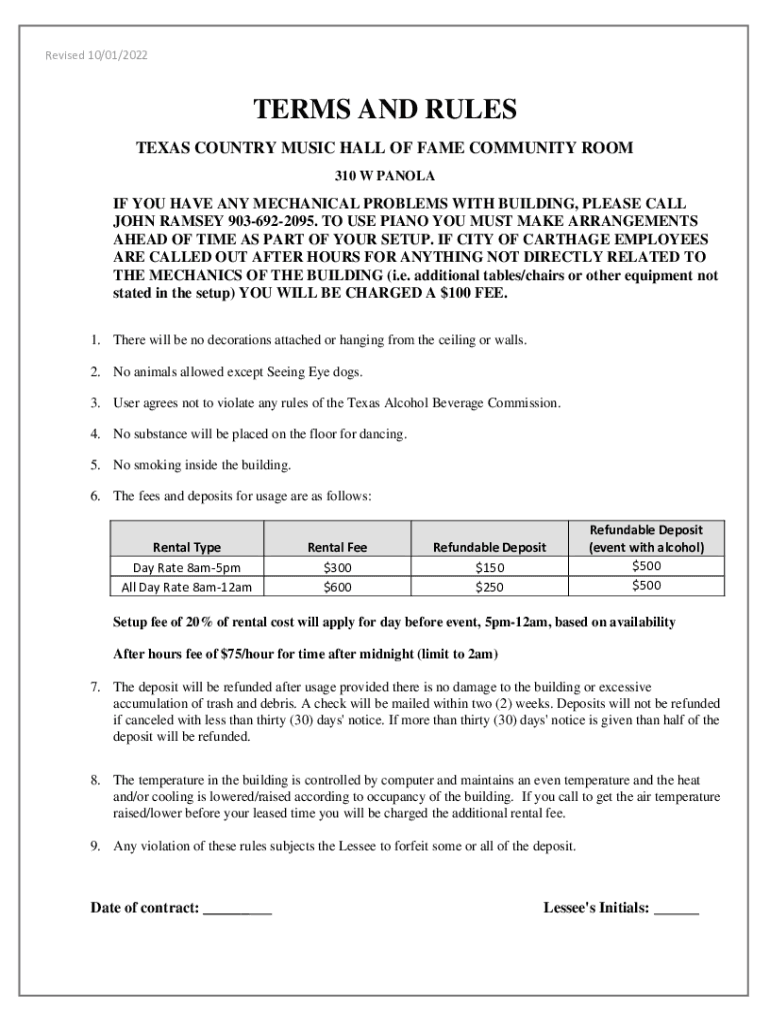 Revised 10/01/2022

TERMS AND RULES

TEXAS COUNTRY MUSIC HALL OF FAME COMMUNITY ROOM

310 W PANOLA

IF YOU HAVE ANY MECHANICAL PROBLEMS WITH BUILDING, PLEASE CALL JOHN RAMSEY 903-692-2095. TO USE PIANO YOU MUST MAKE ARRANGEMENTS AHEAD OF TIME AS PART OF YOUR SETUP. IF CITY OF CARTHAGE EMPLOYEES ARE CALLED OUT AFTER HOURS FOR ANYTHING NOT DIRECTLY RELATED TO THE MECHANICS OF THE BUILDING (i.e. additional tables/chairs or other equipment not stated in the setup) YOU WILL BE CHARGED A $100 FEE.

1. There will be no decorations attached or hanging from the ceiling or walls.

2. No animals allowed except Seeing Eye dogs.

3. User agrees not to violate any rules of the Texas Alcohol Beverage Commission.

4. No substance will be placed on the floor for dancing.

5. No smoking inside the building.

6. The fees and deposits for usage are as follows:

| Rental Type | Rental Fee | Refundable Deposit | Refundable Deposit (event with alcohol) |
|---|---|---|---|
| Day Rate 8am-5pm | $300 | $150 | $500 |
| All Day Rate 8am-12am | $600 | $250 | $500 |

Setup fee of 20% of rental cost will apply for day before event, 5pm-12am, based on availability

After hours fee of $75/hour for time after midnight (limit to 2am)

7. The deposit will be refunded after usage provided there is no damage to the building or excessive accumulation of trash and debris. A check will be mailed within two (2) weeks. Deposits will not be refunded if canceled with less than thirty (30) days' notice. If more than thirty (30) days' notice is given than half of the deposit will be refunded.

8. The temperature in the building is controlled by computer and maintains an even temperature and the heat and/or cooling is lowered/raised according to occupancy of the building. If you call to get the air temperature raised/lower before your leased time you will be charged the additional rental fee.

9. Any violation of these rules subjects the Lessee to forfeit some or all of the deposit.

Date of contract: _________

Lessee's Initials: ______